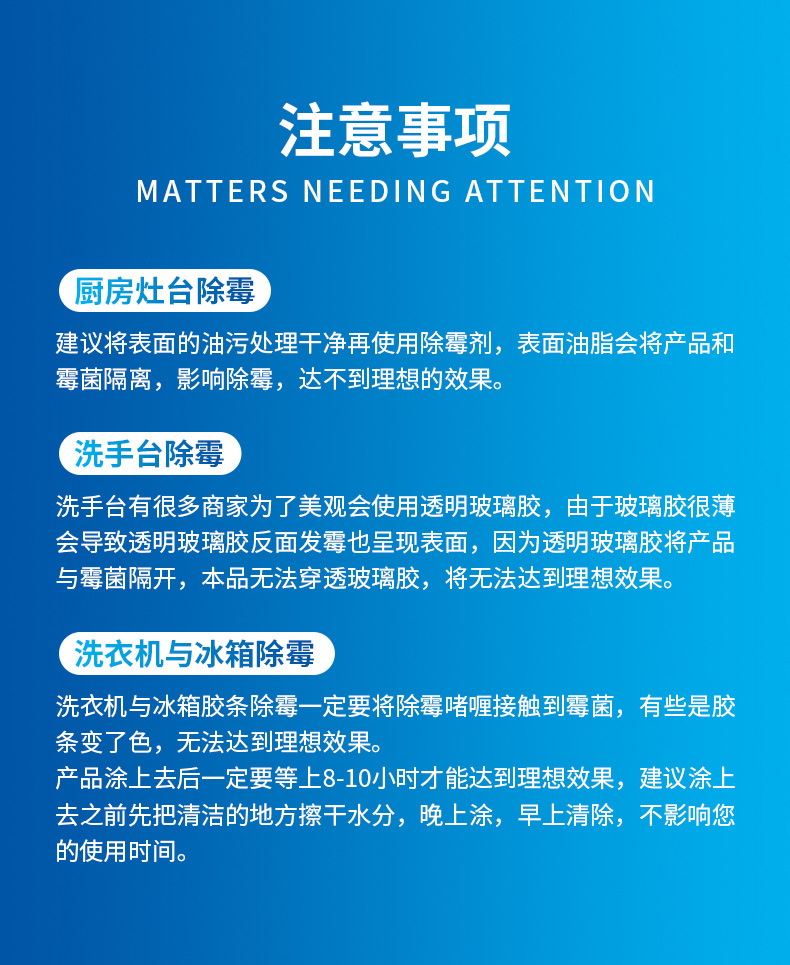 注意事项

MATTERS NEEDING ATTENTION

厨房灶台除霉

建议将表面的油污处理干净再使用除霉剂，表面油脂会将产品和霉菌隔离，影响除霉，达不到理想的效果。

洗手台除霉

洗手台有很多商家为了美观会使用透明玻璃胶，由于玻璃胶很薄会导致透明玻璃胶反面发霉也呈现表面，因为透明玻璃胶将产品与霉菌隔开，本品无法穿透玻璃胶，将无法达到理想效果。

洗衣机与冰箱除霉

洗衣机与冰箱胶条除霉一定要将除霉啫喱接触到霉菌，有些是胶条变了色，无法达到理想效果。

产品涂上去后一定要等上8-10小时才能达到理想效果，建议涂上去之前先把清洁的地方擦干水分，晚上涂，早上清除，不影响您的使用时间。